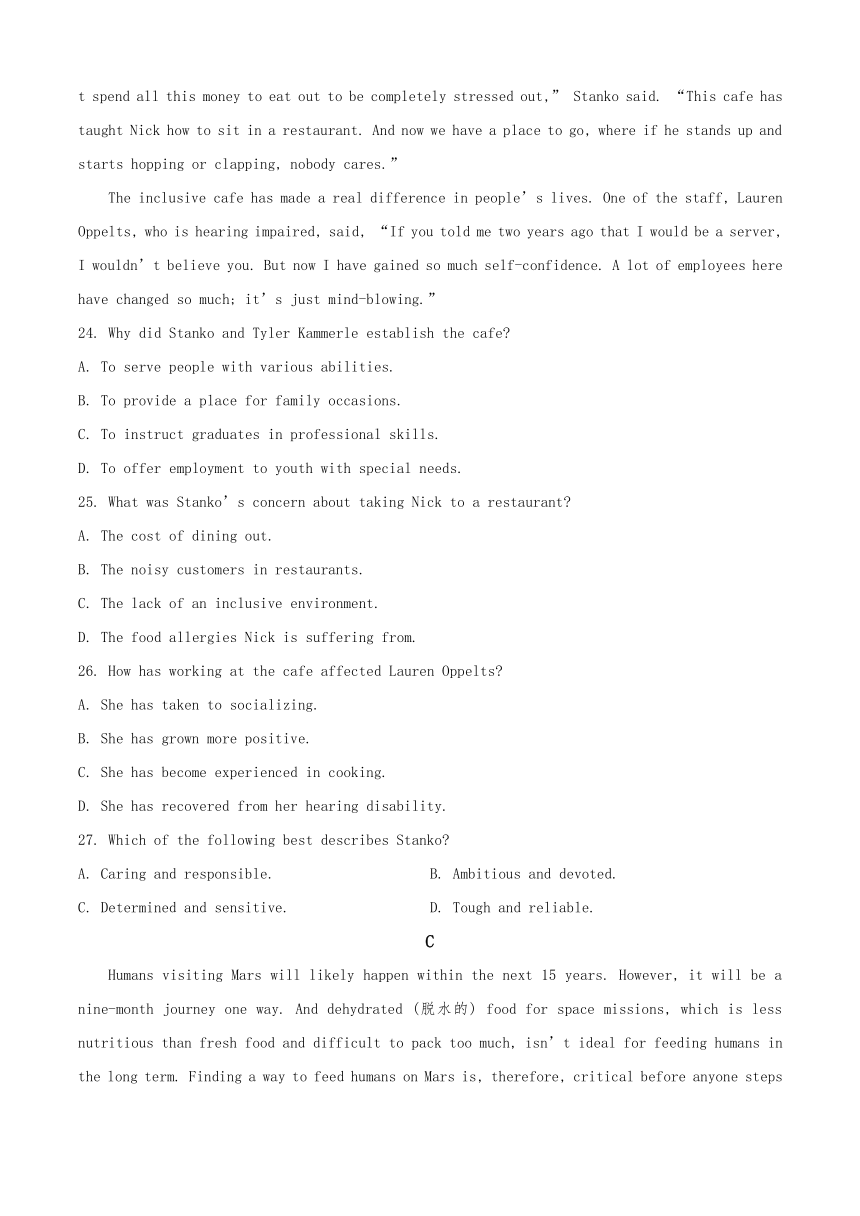 t spend all this money to eat out to be completely stressed out," Stanko said. "This cafe has taught Nick how to sit in a restaurant. And now we have a place to go, where if he stands up and starts hopping or clapping, nobody cares."

The inclusive cafe has made a real difference in people's lives. One of the staff, Lauren Oppelts, who is hearing impaired, said, "If you told me two years ago that I would be a server, I wouldn't believe you. But now I have gained so much self-confidence. A lot of employees here have changed so much; it's just mind-blowing."

24. Why did Stanko and Tyler Kammerle establish the cafe?

A. To serve people with various abilities.

B. To provide a place for family occasions.

C. To instruct graduates in professional skills.

D. To offer employment to youth with special needs.

25. What was Stanko's concern about taking Nick to a restaurant?

A. The cost of dining out.

B. The noisy customers in restaurants.

C. The lack of an inclusive environment.

D. The food allergies Nick is suffering from.

26. How has working at the cafe affected Lauren Oppelts?

A. She has taken to socializing.

B. She has grown more positive.

C. She has become experienced in cooking.

D. She has recovered from her hearing disability.

27. Which of the following best describes Stanko?

A. Caring and responsible.

B. Ambitious and devoted.

C. Determined and sensitive.

D. Tough and reliable.

C

Humans visiting Mars will likely happen within the next 15 years. However, it will be a nine-month journey one way. And dehydrated (脱水的) food for space missions, which is less nutritious than fresh food and difficult to pack too much, isn't ideal for feeding humans in the long term. Finding a way to feed humans on Mars is, therefore, critical before anyone steps